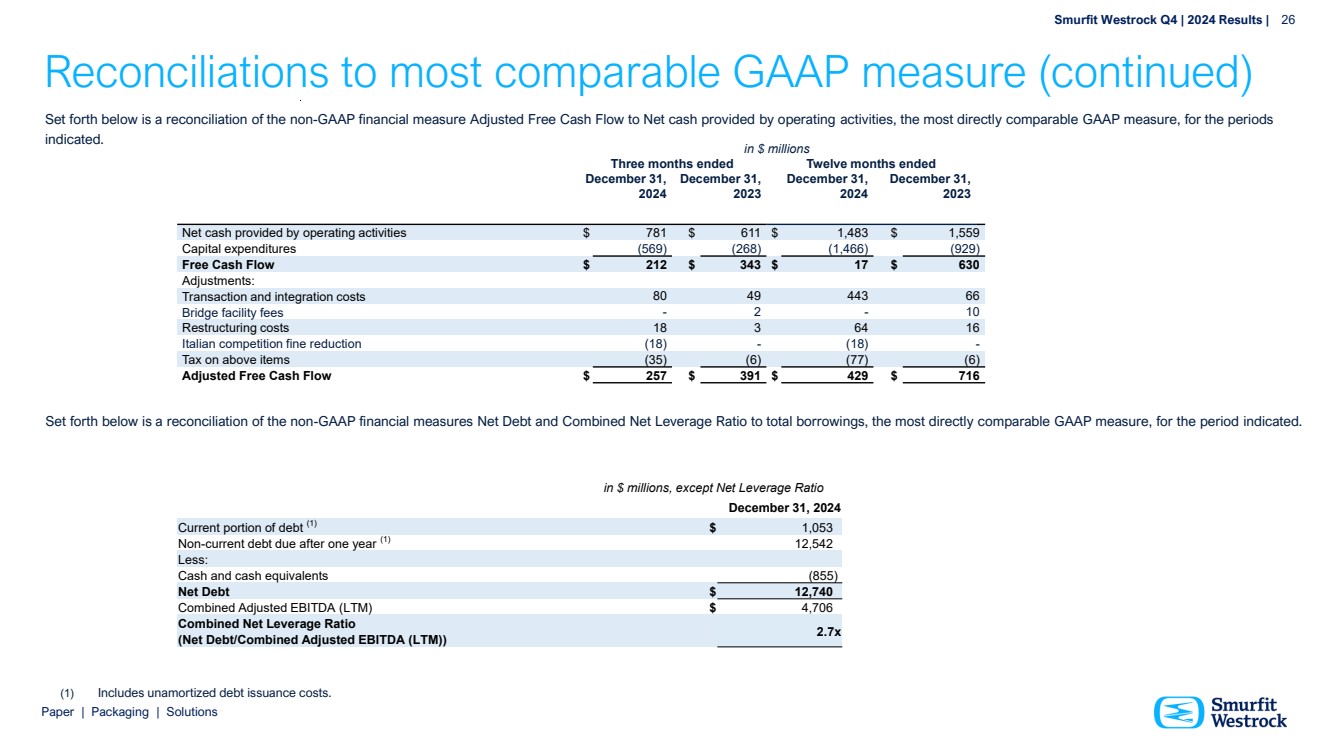 Smurfit Westrock Q4 | 2024 Results | 26

Reconciliations to most comparable GAAP measure (continued)

Set forth below is a reconciliation of the non-GAAP financial measure Adjusted Free Cash Flow to Net cash provided by operating activities, the most directly comparable GAAP measure, for the periods indicated.

in $ millions

| | Three months ended December 31, 2024 | Three months ended December 31, 2023 | Twelve months ended December 31, 2024 | Twelve months ended December 31, 2023 |
|---|---|---|---|---|
| Net cash provided by operating activities | $ 781 | $ 611 | $ 1,483 | $ 1,559 |
| Capital expenditures | (569) | (268) | (1,466) | (929) |
| Free Cash Flow | $ 212 | $ 343 | $ 17 | $ 630 |
| Adjustments: | | | | |
| Transaction and integration costs | 80 | 49 | 443 | 66 |
| Bridge facility fees | - | 2 | - | 10 |
| Restructuring costs | 18 | 3 | 64 | 16 |
| Italian competition fine reduction | (18) | - | (18) | - |
| Tax on above items | (35) | (6) | (77) | (6) |
| Adjusted Free Cash Flow | $ 257 | $ 391 | $ 429 | $ 716 |

Set forth below is a reconciliation of the non-GAAP financial measures Net Debt and Combined Net Leverage Ratio to total borrowings, the most directly comparable GAAP measure, for the period indicated.

in $ millions, except Net Leverage Ratio

| | December 31, 2024 |
|---|---|
| Current portion of debt $^{(1)}$ | $ 1,053 |
| Non-current debt due after one year $^{(1)}$ | 12,542 |
| Less: | |
| Cash and cash equivalents | (855) |
| Net Debt | $ 12,740 |
| Combined Adjusted EBITDA (LTM) | $ 4,706 |
| Combined Net Leverage Ratio (Net Debt/Combined Adjusted EBITDA (LTM)) | 2.7x |

(1) Includes unamortized debt issuance costs.

Paper | Packaging | Solutions

Smurfit Westrock